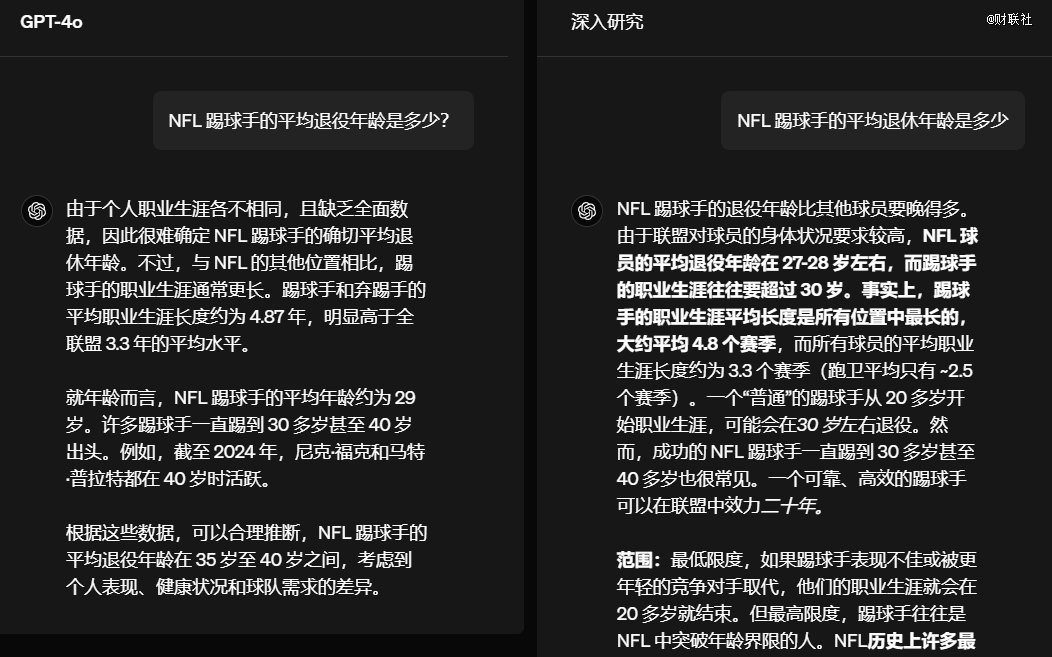 GPT-4o

NFL 踢球手的平均退役年龄是多少?

由于个人职业生涯各不相同，且缺乏全面数据，因此很难确定 NFL 踢球手的确切平均退休年龄。不过，与 NFL 的其他位置相比，踢球手的职业生涯通常更长。踢球手和弃踢手的平均职业生涯长度约为 4.87 年，明显高于全联盟 3.3 年的平均水平。

就年龄而言，NFL 踢球手的平均年龄约为 29 岁。许多踢球手一直踢到 30 多岁甚至 40 岁出头。例如，截至 2024 年，尼克·福克和马特·普拉特都在 40 岁时活跃。

根据这些数据，可以合理推断，NFL 踢球手的平均退役年龄在 35 岁至 40 岁之间，考虑到个人表现、健康状况和球队需求的差异。

深入研究

@财联社

NFL 踢球手的平均退休年龄是多少

NFL 踢球手的退役年龄比其他球员要晚得多。由于联盟对球员的身体状况要求较高，NFL 球员的平均退役年龄在 27-28 岁左右，而踢球手的职业生涯往往要超过 30 岁。事实上，踢球手的职业生涯平均长度是所有位置中最长的，大约平均 4.8 个赛季，而所有球员的平均职业生涯长度约为 3.3 个赛季（跑卫平均只有 ~2.5 个赛季）。一个“普通”的踢球手从 20 多岁开始职业生涯，可能会在30 岁左右退役。然而，成功的 NFL 踢球手一直踢到 30 多岁甚至 40 多岁也很常见。一个可靠、高效的踢球手可以在联盟中效力二十年。

范围：最低限度，如果踢球手表现不佳或被更年轻的竞争对手取代，他们的职业生涯就会在 20 多岁就结束。但最高限度，踢球手往往是 NFL 中突破年龄界限的人。NFL历史上许多最